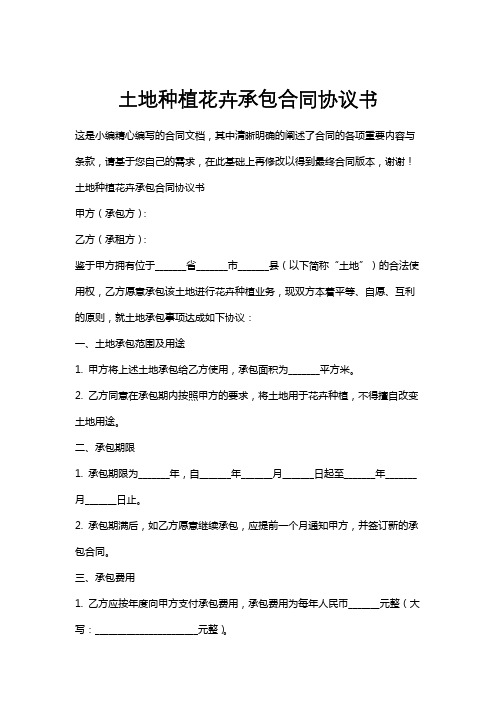 土地种植花卉承包合同协议书

这是小编精心编写的合同文档，其中清晰明确的阐述了合同的各项重要内容与条款，请基于您自己的需求，在此基础上再修改以得到最终合同版本，谢谢！

土地种植花卉承包合同协议书

甲方（承包方）：

乙方（承租方）：

鉴于甲方拥有位于______省______市______县（以下简称“土地”）的合法使用权，乙方愿意承包该土地进行花卉种植业务，现双方本着平等、自愿、互利的原则，就土地承包事项达成如下协议：

一、土地承包范围及用途

1. 甲方将上述土地承包给乙方使用，承包面积为______平方米。

2. 乙方同意在承包期内按照甲方的要求，将土地用于花卉种植，不得擅自改变土地用途。

二、承包期限

1. 承包期限为______年，自______年______月______日起至______年______月______日止。

2. 承包期满后，如乙方愿意继续承包，应提前一个月通知甲方，并签订新的承包合同。

三、承包费用

1. 乙方应按年度向甲方支付承包费用，承包费用为每年人民币______元整（大写：____________________元整）。